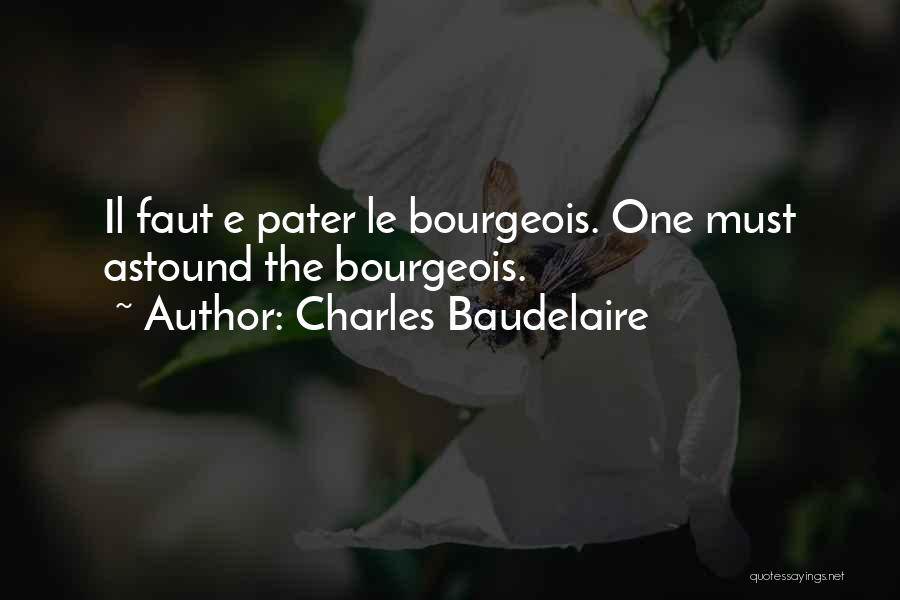 Il faut e pater le bourgeois. One must astound the bourgeois.
~ Author: Charles Baudelaire

quotessayings.net